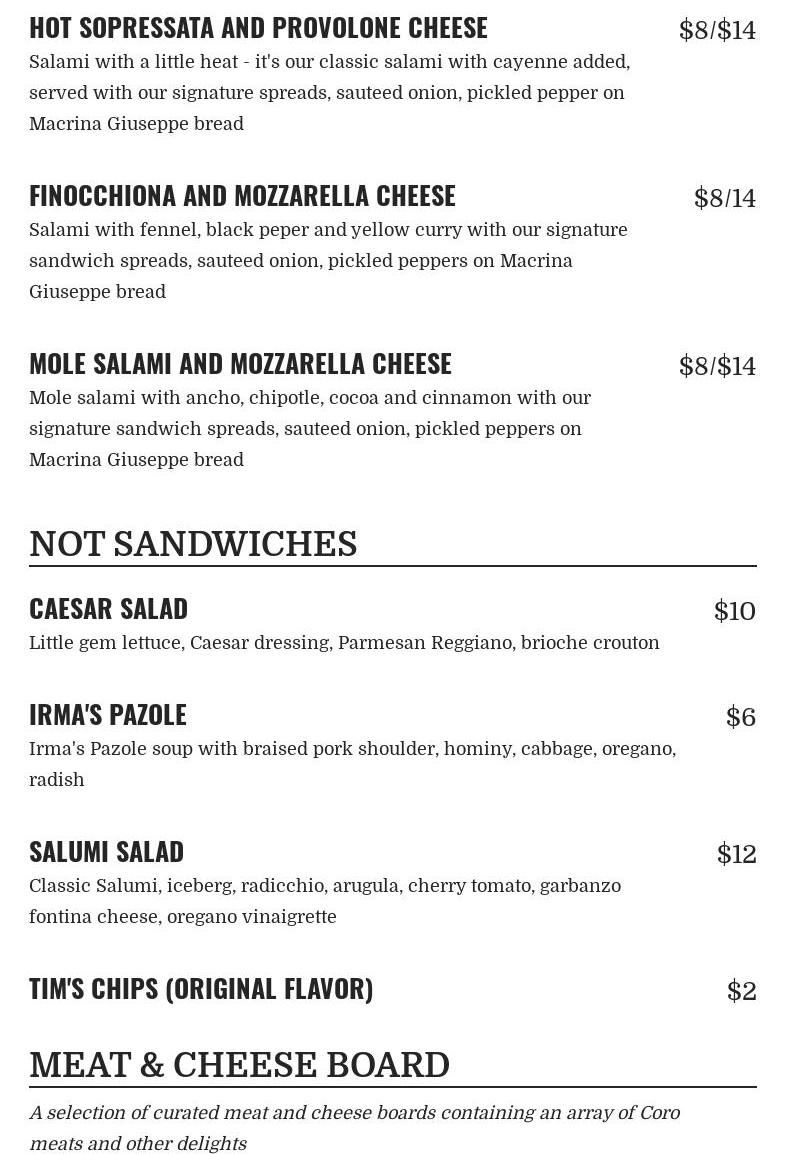 HOT SOPRESSATA AND PROVOLONE CHEESE
$8/$14
Salami with a little heat - it's our classic salami with cayenne added, served with our signature spreads, sauteed onion, pickled pepper on Macrina Giuseppe bread

FINOCCHIONA AND MOZZARELLA CHEESE
$8/14
Salami with fennel, black peper and yellow curry with our signature sandwich spreads, sauteed onion, pickled peppers on Macrina Giuseppe bread

MOLE SALAMI AND MOZZARELLA CHEESE
$8/$14
Mole salami with ancho, chipotle, cocoa and cinnamon with our signature sandwich spreads, sauteed onion, pickled peppers on Macrina Giuseppe bread

NOT SANDWICHES

CAESAR SALAD
$10
Little gem lettuce, Caesar dressing, Parmesan Reggiano, brioche crouton

IRMA'S PAZOLE
$6
Irma's Pazole soup with braised pork shoulder, hominy, cabbage, oregano, radish

SALUMI SALAD
$12
Classic Salumi, iceberg, radicchio, arugula, cherry tomato, garbanzo fontina cheese, oregano vinaigrette

TIM'S CHIPS (ORIGINAL FLAVOR)
$2

MEAT & CHEESE BOARD

A selection of curated meat and cheese boards containing an array of Coro meats and other delights